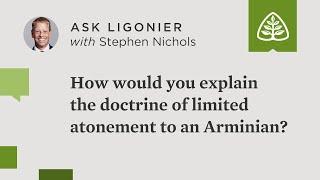 ASK LIGONIER
with Stephen Nichols

How would you explain the doctrine of limited atonement to an Arminian?